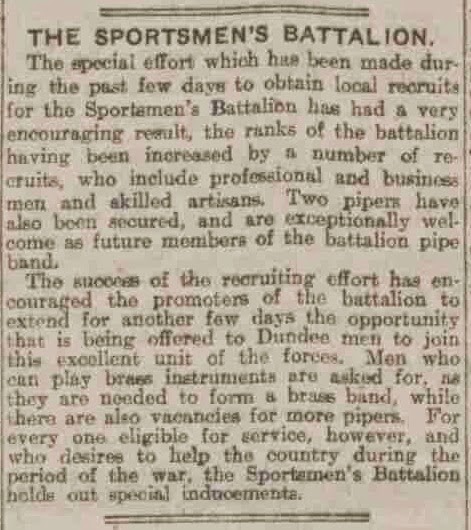 THE SPORTSMEN'S BATTALION.

The special effort which has been made during the past few days to obtain local recruits for the Sportsmen's Battalion has had a very encouraging result, the ranks of the battalion having been increased by a number of recruits, who include professional and business men and skilled artisans. Two pipers have also been secured, and are exceptionally welcome as future members of the battalion pipe band.

The success of the recruiting effort has encouraged the promoters of the battalion to extend for another few days the opportunity that is being offered to Dundee men to join this excellent unit of the forces. Men who can play brass instruments are asked for, as they are needed to form a brass band, while there are also vacancies for more pipers. For every one eligible for service, however, and who desires to help the country during the period of the war, the Sportsmen's Battalion holds out special inducements.